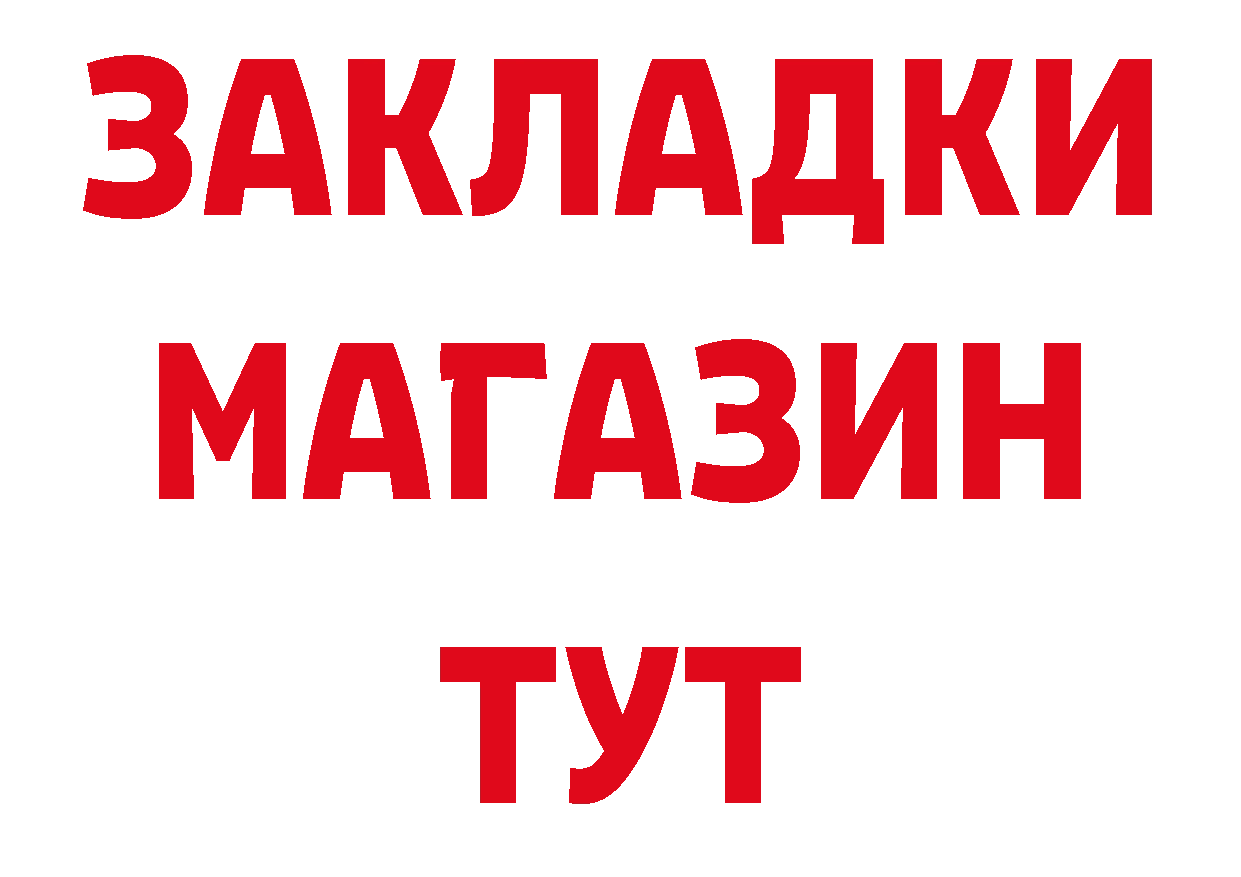 ЗАКЛАДКИ
МАГАЗИН
ТУТ